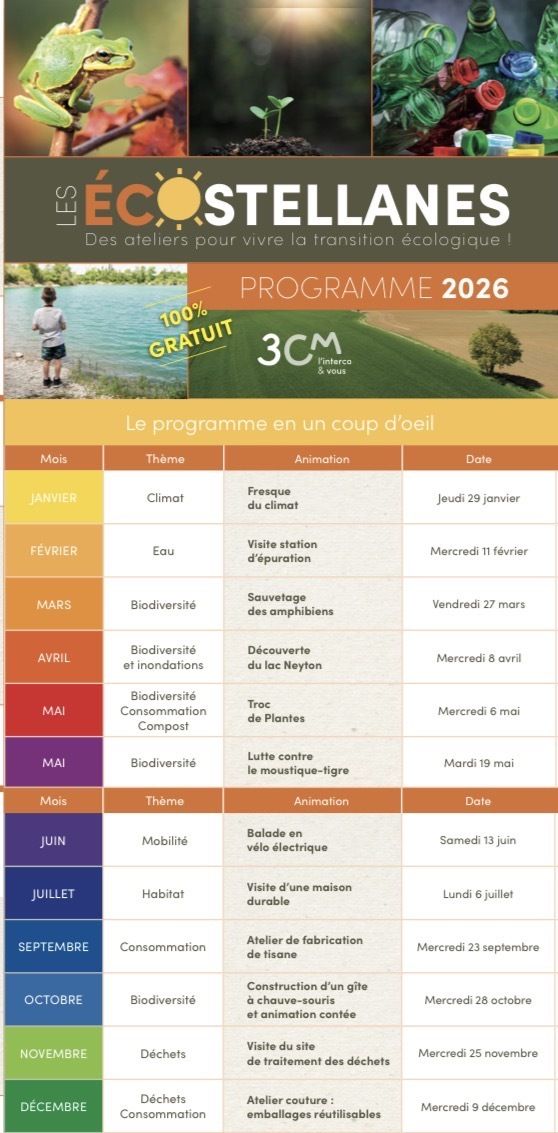 LES ÉCOSTELLANES
Des ateliers pour vivre la transition écologique !

PROGRAMME 2026

100% GRATUIT

3CM l'interco & vous

Le programme en un coup d'oeil

| Mois | Thème | Animation | Date |
|---|---|---|---|
| JANVIER | Climat | Fresque du climat | Jeudi 29 janvier |
| FÉVRIER | Eau | Visite station d'épuration | Mercredi 11 février |
| MARS | Biodiversité | Sauvetage des amphibiens | Vendredi 27 mars |
| AVRIL | Biodiversité et inondations | Découverte du lac Neyton | Mercredi 8 avril |
| MAI | Biodiversité Consommation Compost | Troc de Plantes | Mercredi 6 mai |
| MAI | Biodiversité | Lutte contre le moustique-tigre | Mardi 19 mai |

| Mois | Thème | Animation | Date |
|---|---|---|---|
| JUIN | Mobilité | Balade en vélo électrique | Samedi 13 juin |
| JUILLET | Habitat | Visite d'une maison durable | Lundi 6 juillet |
| SEPTEMBRE | Consommation | Atelier de fabrication de tisane | Mercredi 23 septembre |
| OCTOBRE | Biodiversité | Construction d'un gîte à chauve-souris et animation contée | Mercredi 28 octobre |
| NOVEMBRE | Déchets | Visite du site de traitement des déchets | Mercredi 25 novembre |
| DÉCEMBRE | Déchets Consommation | Atelier couture : emballages réutilisables | Mercredi 9 décembre |